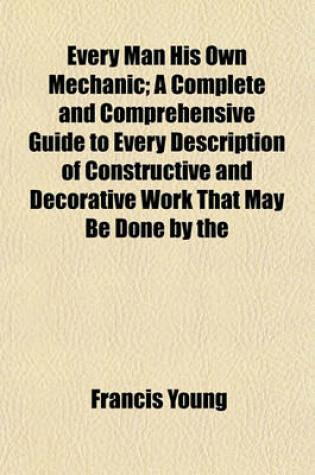 Every Man His Own Mechanic; A Complete and Comprehensive Guide to Every Description of Constructive and Decorative Work That May Be Done by the

Francis Young